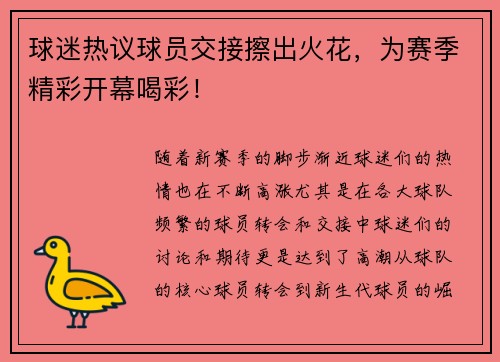 球迷热议球员交接擦出火花，为赛季精彩开幕喝彩！

随着新赛季的脚步渐近球迷们的热情也在不断高涨尤其是在各大球队频繁的球员转会和交接中球迷们的讨论和期待更是达到了高潮从球队的核心球员转会到新生代球员的崛